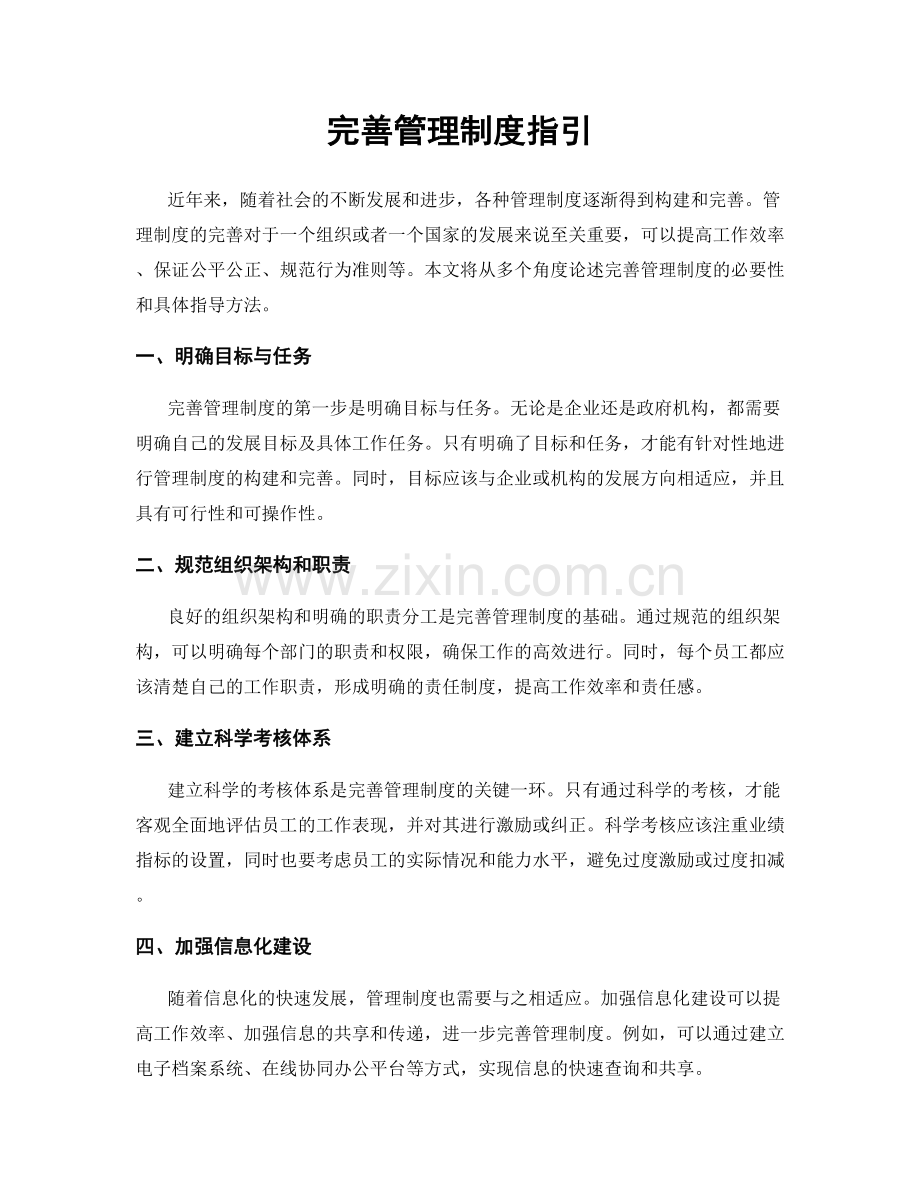 完善管理制度指引

近年来，随着社会的不断发展和进步，各种管理制度逐渐得到构建和完善。管理制度的完善对于一个组织或者一个国家的发展来说至关重要，可以提高工作效率、保证公平公正、规范行为准则等。本文将从多个角度论述完善管理制度的必要性和具体指导方法。

一、明确目标与任务

完善管理制度的第一步是明确目标与任务。无论是企业还是政府机构，都需要明确自己的发展目标及具体工作任务。只有明确了目标和任务，才能有针对性地进行管理制度的构建和完善。同时，目标应该与企业或机构的发展方向相适应，并且具有可行性和可操作性。

二、规范组织架构和职责

良好的组织架构和明确的职责分工是完善管理制度的基础。通过规范的组织架构，可以明确每个部门的职责和权限，确保工作的高效进行。同时，每个员工都应该清楚自己的工作职责，形成明确的责任制度，提高工作效率和责任感。

三、建立科学考核体系

建立科学的考核体系是完善管理制度的关键一环。只有通过科学的考核，才能客观全面地评估员工的工作表现，并对其进行激励或纠正。科学考核应该注重业绩指标的设置，同时也要考虑员工的实际情况和能力水平，避免过度激励或过度扣减。

四、加强信息化建设

随着信息化的快速发展，管理制度也需要与之相适应。加强信息化建设可以提高工作效率、加强信息的共享和传递，进一步完善管理制度。例如，可以通过建立电子档案系统、在线协同办公平台等方式，实现信息的快速查询和共享。

www.zixin.com.cn